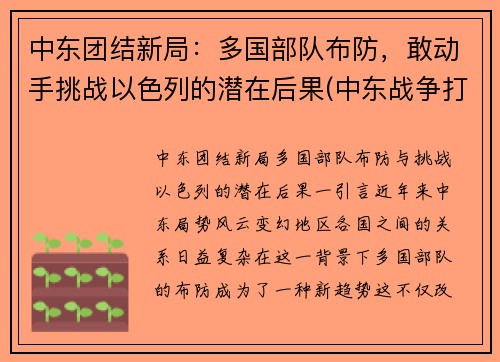 中东团结新局：多国部队布防，敢动手挑战以色列的潜在后果(中东战争打

中东团结新局多国部队布防与挑战以色列的潜在后果一引言近年来中东局势风云变幻地区各国之间的关系日益复杂在这一背景下多国部队的布防成为了一种新趋势这不仅改